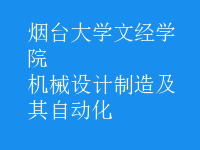 烟台大学文经学院
机械设计制造及其自动化